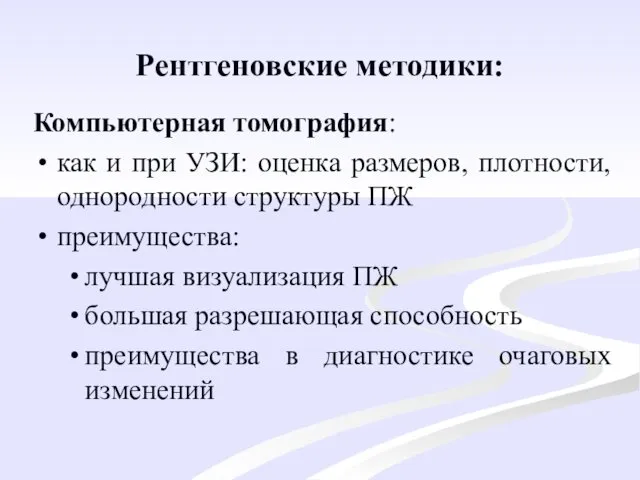 Рентгеновские методики:

Компьютерная томография:

• как и при УЗИ: оценка размеров, плотности, однородности структуры ПЖ

• преимущества:

• лучшая визуализация ПЖ

• большая разрешающая способность

• преимущества в диагностике очаговых изменений